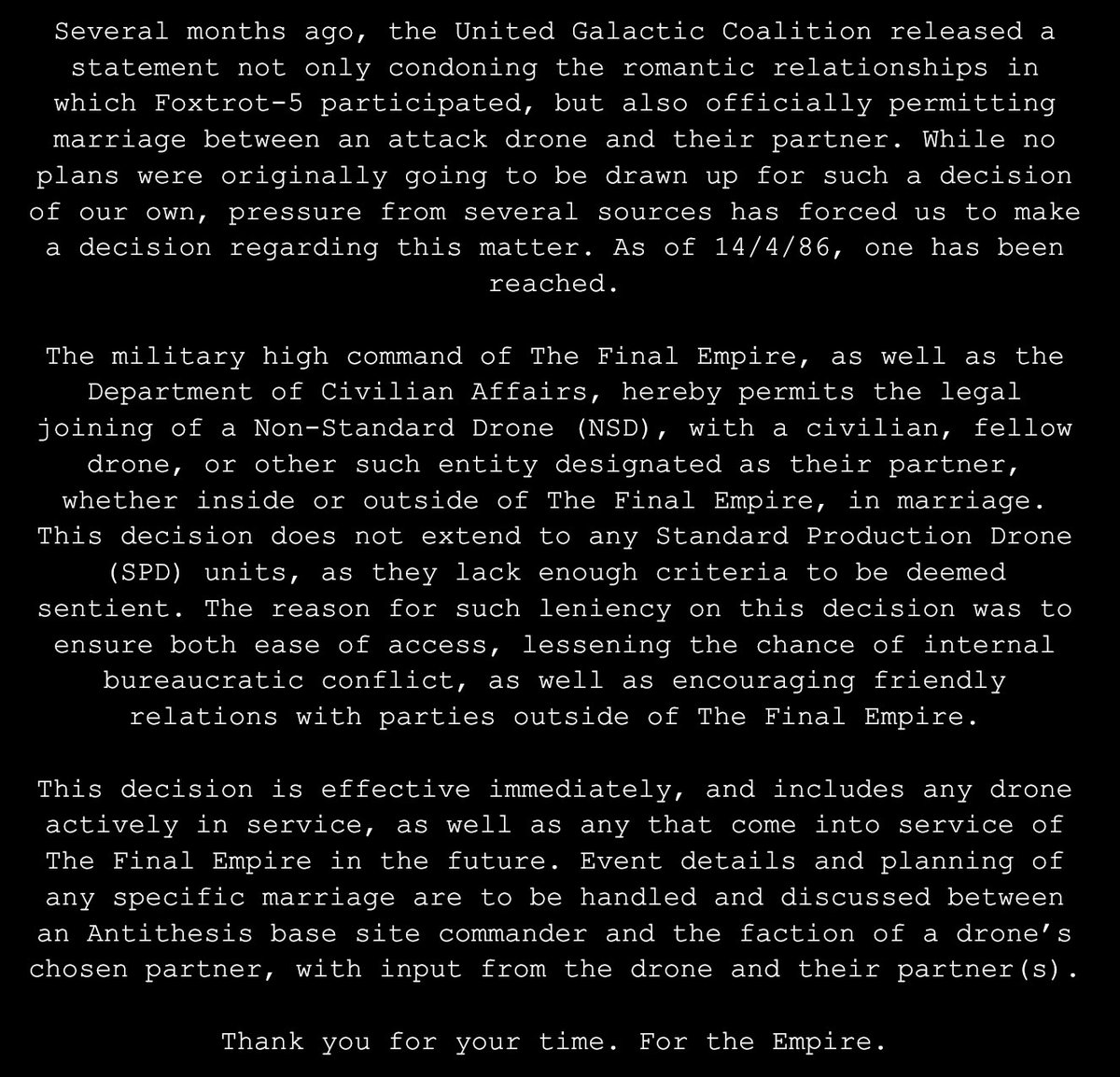 Several months ago, the United Galactic Coalition released a statement not only condoning the romantic relationships in which Foxtrot-5 participated, but also officially permitting marriage between an attack drone and their partner. While no plans were originally going to be drawn up for such a decision of our own, pressure from several sources has forced us to make a decision regarding this matter. As of 14/4/86, one has been reached.

The military high command of The Final Empire, as well as the Department of Civilian Affairs, hereby permits the legal joining of a Non-Standard Drone (NSD), with a civilian, fellow drone, or other such entity designated as their partner, whether inside or outside of The Final Empire, in marriage. This decision does not extend to any Standard Production Drone (SPD) units, as they lack enough criteria to be deemed sentient. The reason for such leniency on this decision was to ensure both ease of access, lessening the chance of internal bureaucratic conflict, as well as encouraging friendly relations with parties outside of The Final Empire.

This decision is effective immediately, and includes any drone actively in service, as well as any that come into service of The Final Empire in the future. Event details and planning of any specific marriage are to be handled and discussed between an Antithesis base site commander and the faction of a drone's chosen partner, with input from the drone and their partner(s).

Thank you for your time. For the Empire.